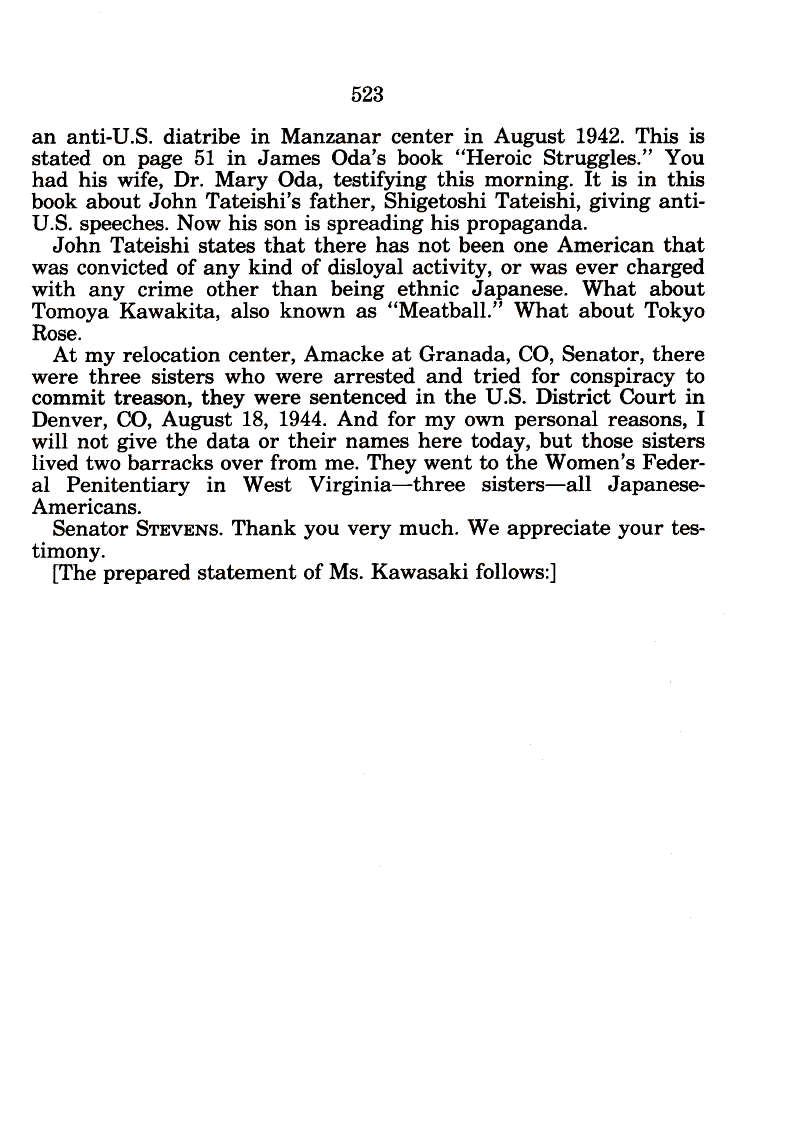 523

an anti-U.S. diatribe in Manzanar center in August 1942. This is stated on page 51 in James Oda's book "Heroic Struggles." You had his wife, Dr. Mary Oda, testifying this morning. It is in this book about John Tateishi's father, Shigetoshi Tateishi, giving anti-U.S. speeches. Now his son is spreading his propaganda.

John Tateishi states that there has not been one American that was convicted of any kind of disloyal activity, or was ever charged with any crime other than being ethnic Japanese. What about Tomoya Kawakita, also known as "Meatball." What about Tokyo Rose.

At my relocation center, Amacke at Granada, CO, Senator, there were three sisters who were arrested and tried for conspiracy to commit treason, they were sentenced in the U.S. District Court in Denver, CO, August 18, 1944. And for my own personal reasons, I will not give the data or their names here today, but those sisters lived two barracks over from me. They went to the Women's Federal Penitentiary in West Virginia—three sisters—all Japanese-Americans.

Senator STEVENS. Thank you very much. We appreciate your testimony.

[The prepared statement of Ms. Kawasaki follows:]